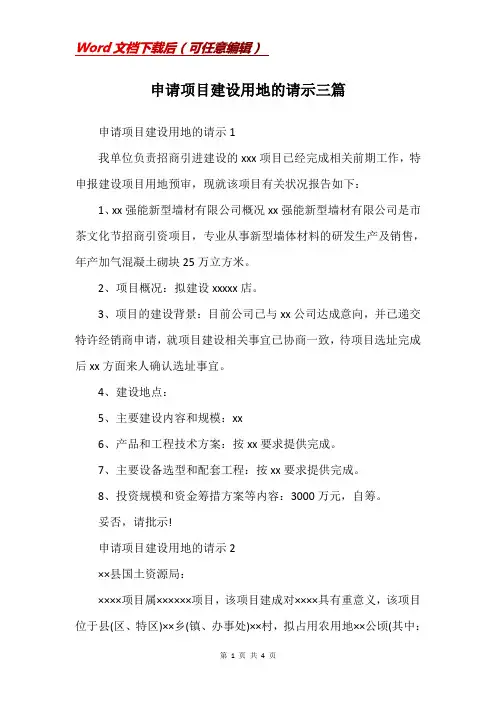 Word文档下载后（可任意编辑）

申请项目建设用地的请示三篇

申请项目建设用地的请示1

我单位负责招商引进建设的xxx项目已经完成相关前期工作，特申报建设项目用地预审，现就该项目有关状况报告如下：

1、xx强能新型墙材有限公司概况xx强能新型墙材有限公司是市茶文化节招商引资项目，专业从事新型墙体材料的研发生产及销售，年产加气混凝土砌块25万立方米。

2、项目概况：拟建设xxxxx店。

3、项目的建设背景：目前公司已与xx公司达成意向，并已递交特许经销商申请，就项目建设相关事宜已协商一致，待项目选址完成后xx方面来人确认选址事宜。

4、建设地点：

5、主要建设内容和规模：xx

6、产品和工程技术方案：按xx要求提供完成。

7、主要设备选型和配套工程：按xx要求提供完成。

8、投资规模和资金筹措方案等内容：3000万元，自筹。

妥否，请批示!

申请项目建设用地的请示2

××县国土资源局：

××××项目属××××××项目，该项目建成对××××具有重意义，该项目位于县(区、特区)××乡(镇、办事处)××村，拟占用农用地××公顷(其中：

第 1 页 共 4 页